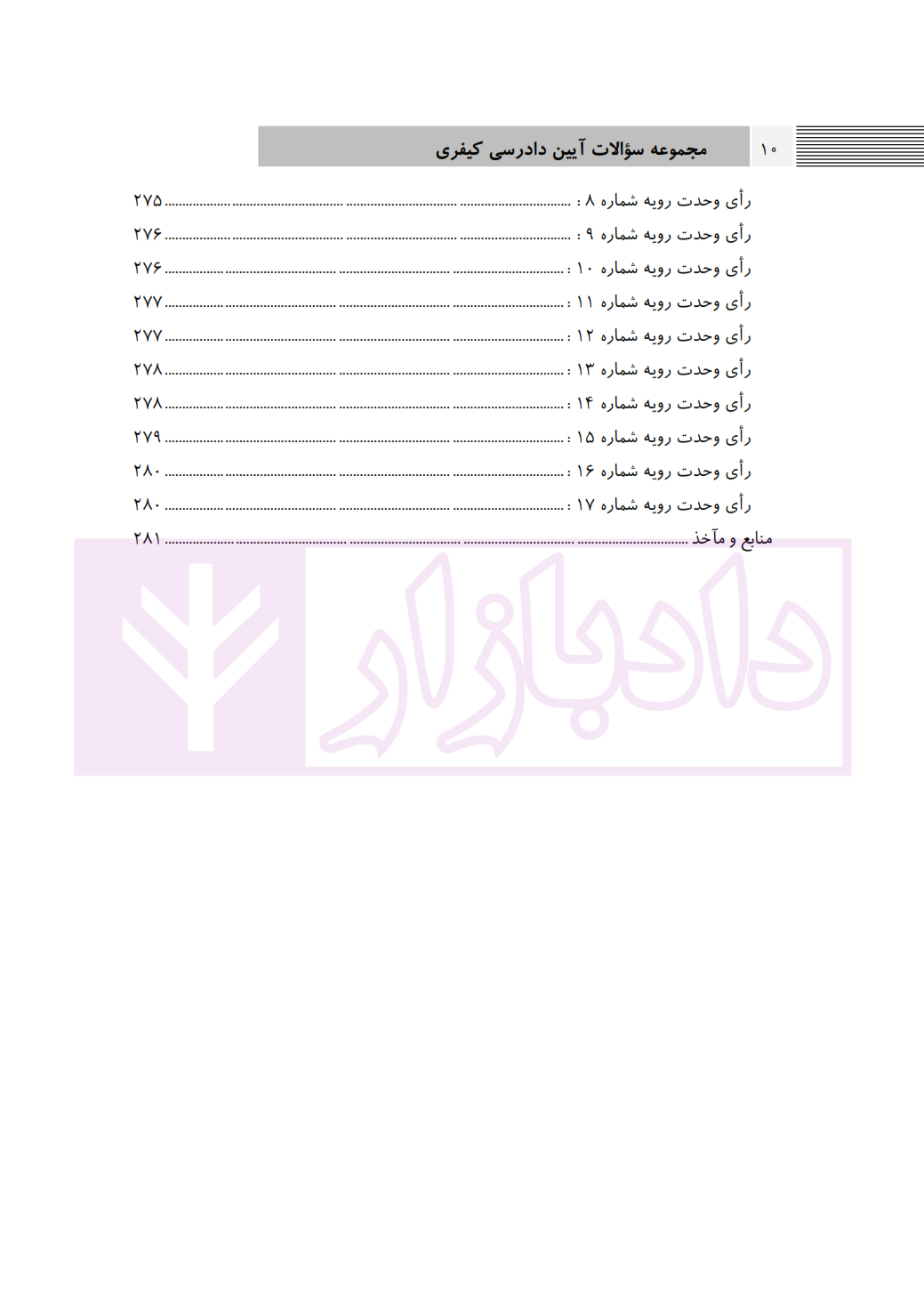 ۱۰ مجموعه سؤالات آیین دادرسی کیفری

رأی وحدت رویه شماره ۸ : ۲۷۵
رأی وحدت رویه شماره ۹ : ۲۷۶
رأی وحدت رویه شماره ۱۰ : ۲۷۶
رأی وحدت رویه شماره ۱۱ : ۲۷۷
رأی وحدت رویه شماره ۱۲ : ۲۷۷
رأی وحدت رویه شماره ۱۳ : ۲۷۸
رأی وحدت رویه شماره ۱۴ : ۲۷۸
رأی وحدت رویه شماره ۱۵ : ۲۷۹
رأی وحدت رویه شماره ۱۶ : ۲۸۰
رأی وحدت رویه شماره ۱۷ : ۲۸۰
منابع و مآخذ ۲۸۱

دادبازار